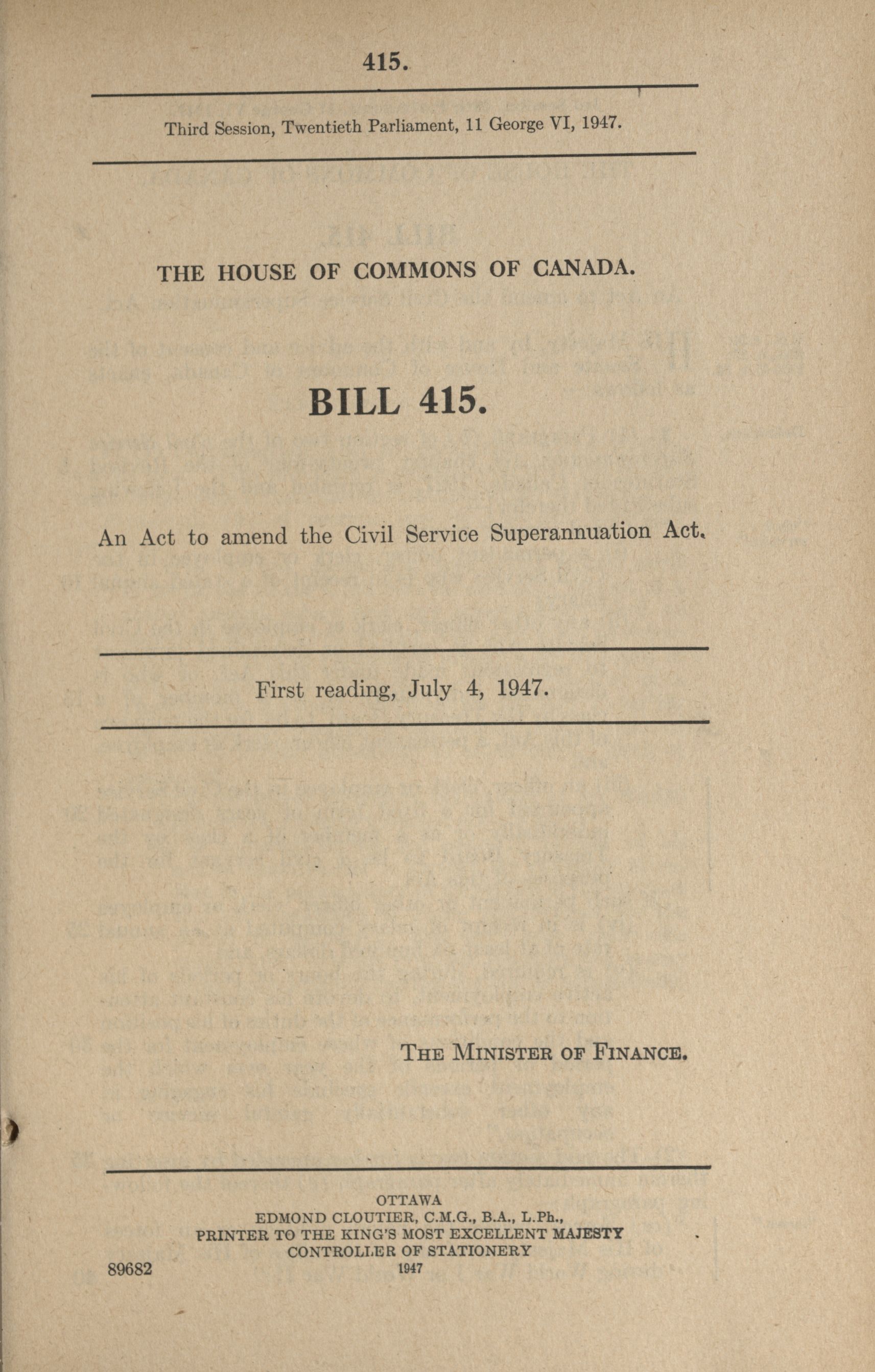 415.

Third Session, Twentieth Parliament, 11 George VI, 1947.

THE HOUSE OF COMMONS OF CANADA.

BILL 415.

An Act to amend the Civil Service Superannuation Act.

First reading, July 4, 1947.

THE MINISTER OF FINANCE.

OTTAWA
EDMOND CLOUTIER, C.M.G., B.A., L.Ph.,
PRINTER TO THE KING'S MOST EXCELLENT MAJESTY
CONTROLLER OF STATIONERY
1947

89682